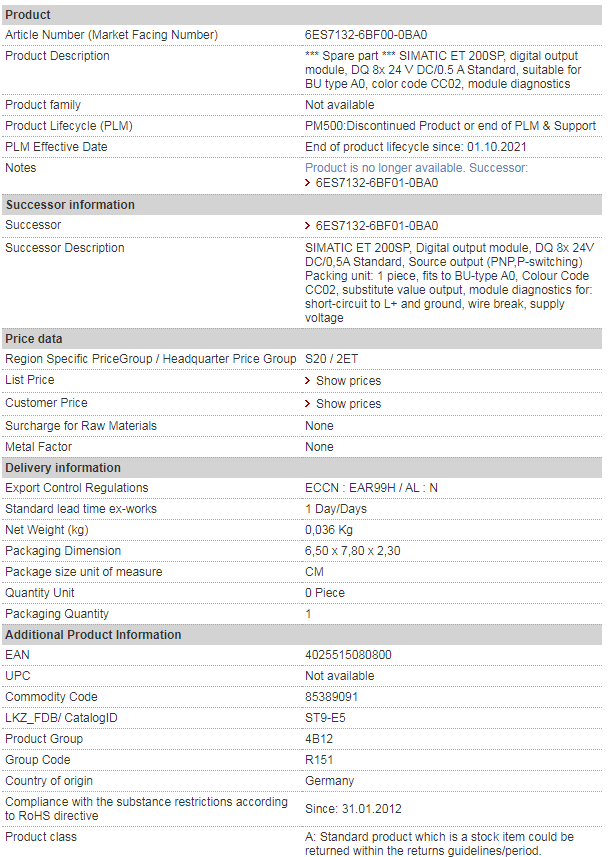 | Product | |
|---|---|
| Article Number (Market Facing Number) | 6ES7132-6BF00-0BA0 |
| Product Description | *** Spare part *** SIMATIC ET 200SP, digital output module, DQ 8x 24 V DC/0.5 A Standard, suitable for BU type A0, color code CC02, module diagnostics |
| Product family | Not available |
| Product Lifecycle (PLM) | PM500:Discontinued Product or end of PLM & Support |
| PLM Effective Date | End of product lifecycle since: 01.10.2021 |
| Notes | Product is no longer available. Successor: > 6ES7132-6BF01-0BA0 |
| **Successor information** | |
| Successor | > 6ES7132-6BF01-0BA0 |
| Successor Description | SIMATIC ET 200SP, Digital output module, DQ 8x 24V DC/0,5A Standard, Source output (PNP,P-switching) Packing unit: 1 piece, fits to BU-type A0, Colour Code CC02, substitute value output, module diagnostics for: short-circuit to L+ and ground, wire break, supply voltage |
| **Price data** | |
| Region Specific PriceGroup / Headquarter Price Group | S20 / 2ET |
| List Price | > Show prices |
| Customer Price | > Show prices |
| Surcharge for Raw Materials | None |
| Metal Factor | None |
| **Delivery information** | |
| Export Control Regulations | ECCN : EAR99H / AL : N |
| Standard lead time ex-works | 1 Day/Days |
| Net Weight (kg) | 0,036 Kg |
| Packaging Dimension | 6,50 x 7,80 x 2,30 |
| Package size unit of measure | CM |
| Quantity Unit | 0 Piece |
| Packaging Quantity | 1 |
| **Additional Product Information** | |
| EAN | 4025515080800 |
| UPC | Not available |
| Commodity Code | 85389091 |
| LKZ_FDB/ CatalogID | ST9-E5 |
| Product Group | 4B12 |
| Group Code | R151 |
| Country of origin | Germany |
| Compliance with the substance restrictions according to RoHS directive | Since: 31.01.2012 |
| Product class | A: Standard product which is a stock item could be returned within the returns guidelines/period. |